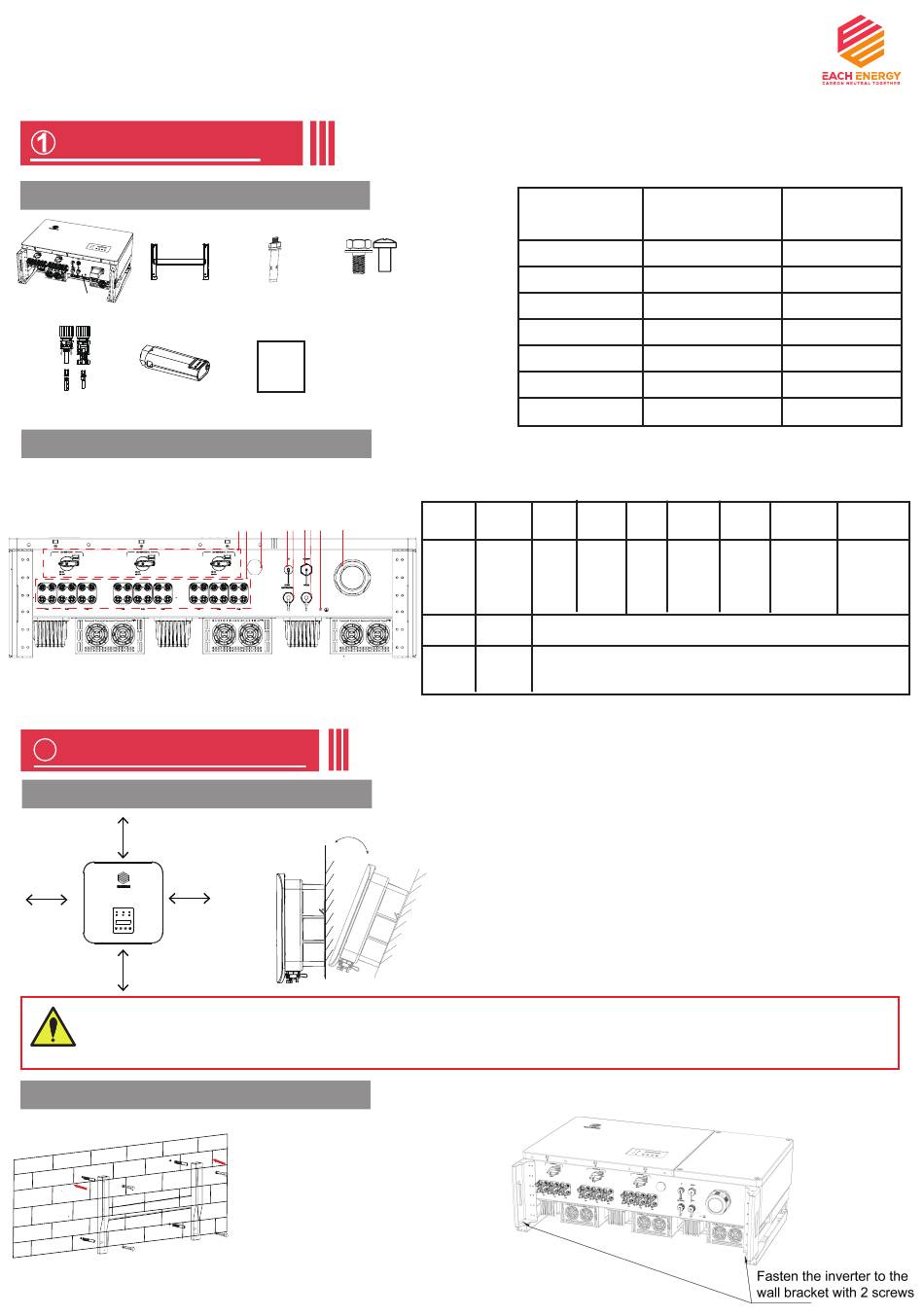 EACH ENERGY
CARBON NEUTRAL TOGETHER

1

Fasten the inverter to the wall bracket with 2 screws